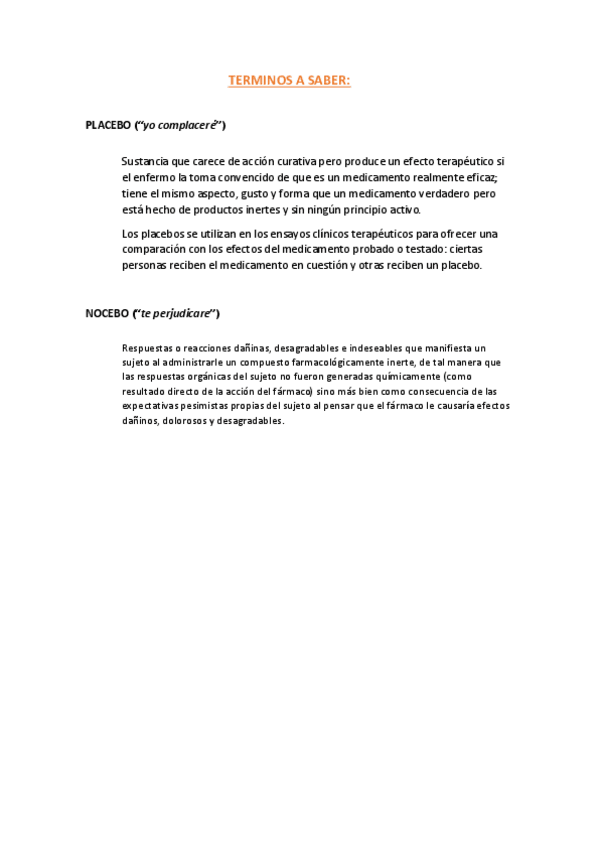 TERMINOS A SABER:

PLACEBO ("yo complaceré")

Sustancia que carece de acción curativa pero produce un efecto terapéutico si el enfermo la toma convencido de que es un medicamento realmente eficaz; tiene el mismo aspecto, gusto y forma que un medicamento verdadero pero está hecho de productos inertes y sin ningún principio activo.

Los placebos se utilizan en los ensayos clínicos terapéuticos para ofrecer una comparación con los efectos del medicamento probado o testado: ciertas personas reciben el medicamento en cuestión y otras reciben un placebo.

NOCEBO ("te perjudicare")

Respuestas o reacciones dañinas, desagradables e indeseables que manifiesta un sujeto al administrarle un compuesto farmacológicamente inerte, de tal manera que las respuestas orgánicas del sujeto no fueron generadas químicamente (como resultado directo de la acción del fármaco) sino más bien como consecuencia de las expectativas pesimistas propias del sujeto al pensar que el fármaco le causaría efectos dañinos, dolorosos y desagradables.